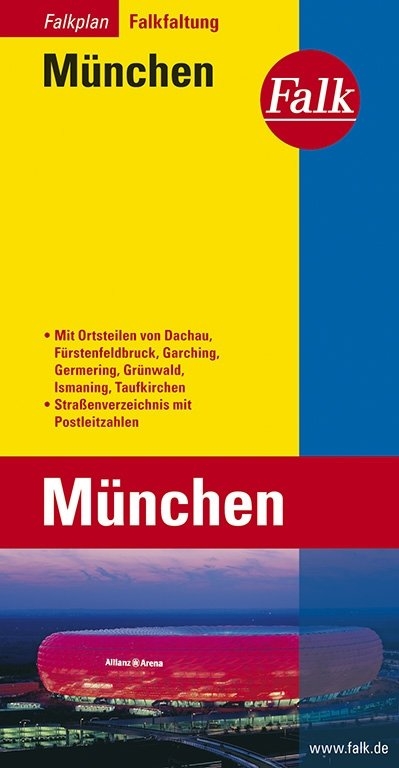 Falkplan Falkfaltung

München

Falk

• Mit Ortsteilen von Dachau, Fürstenfeldbruck, Garching, Germering, Grünwald, Ismaning, Taufkirchen
• Straßenverzeichnis mit Postleitzahlen

München

Allianz Arena

www.falk.de